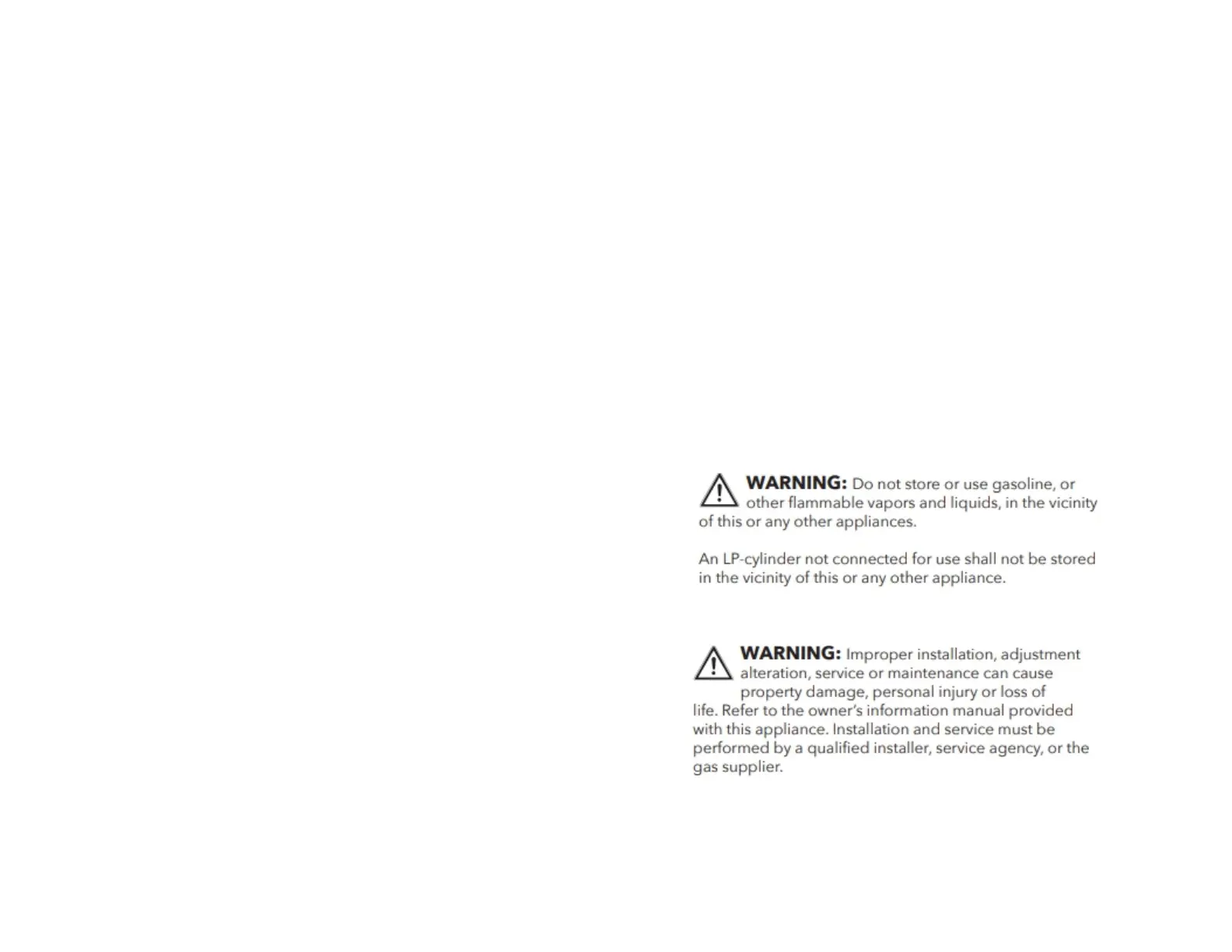 WARNING: Do not store or use gasoline, or other flammable vapors and liquids, in the vicinity of this or any other appliances.

An LP-cylinder not connected for use shall not be stored in the vicinity of this or any other appliance.

WARNING: Improper installation, adjustment alteration, service or maintenance can cause property damage, personal injury or loss of life. Refer to the owner's information manual provided with this appliance. Installation and service must be performed by a qualified installer, service agency, or the gas supplier.